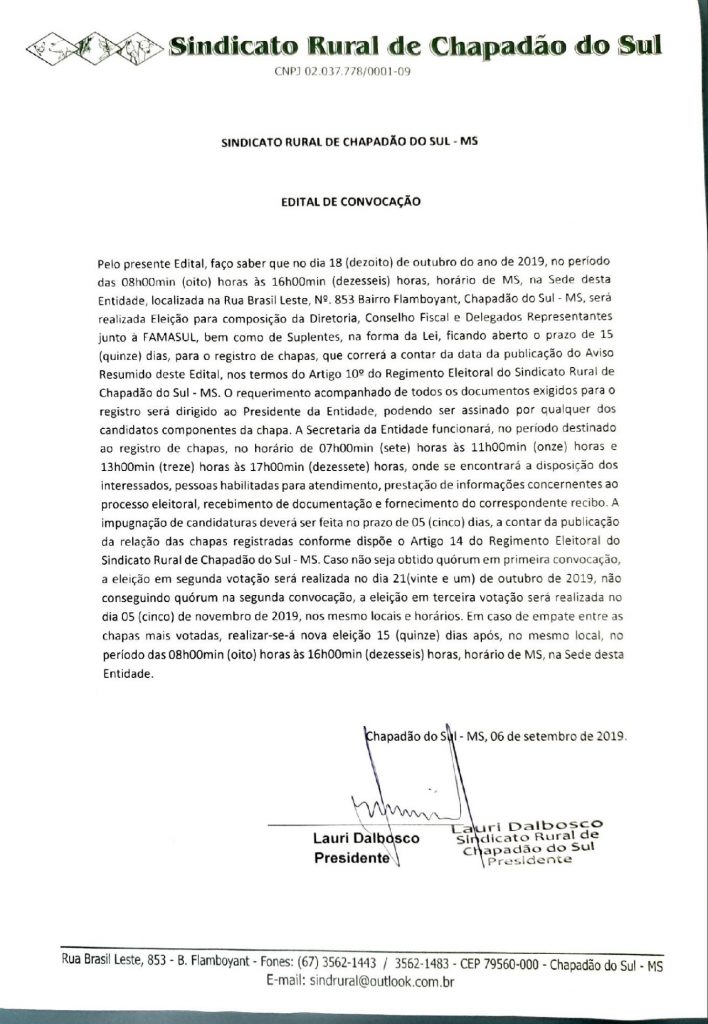 Sindicato Rural de Chapadão do Sul
CNPJ 02.037.778/0001-09

SINDICATO RURAL DE CHAPADÃO DO SUL - MS

EDITAL DE CONVOCAÇÃO

Pelo presente Edital, faço saber que no dia 18 (dezoito) de outubro do ano de 2019, no período das 08h00min (oito) horas às 16h00min (dezesseis) horas, horário de MS, na Sede desta Entidade, localizada na Rua Brasil Leste, Nº. 853 Bairro Flamboyant, Chapadão do Sul - MS, será realizada Eleição para composição da Diretoria, Conselho Fiscal e Delegados Representantes junto à FAMASUL, bem como de Suplentes, na forma da Lei, ficando aberto o prazo de 15 (quinze) dias, para o registro de chapas, que correrá a contar da data da publicação do Aviso Resumido deste Edital, nos termos do Artigo 10º do Regimento Eleitoral do Sindicato Rural de Chapadão do Sul - MS. O requerimento acompanhado de todos os documentos exigidos para o registro será dirigido ao Presidente da Entidade, podendo ser assinado por qualquer dos candidatos componentes da chapa. A Secretaria da Entidade funcionará, no período destinado ao registro de chapas, no horário de 07h00min (sete) horas às 11h00min (onze) horas e 13h00min (treze) horas às 17h00min (dezessete) horas, onde se encontrará a disposição dos interessados, pessoas habilitadas para atendimento, prestação de informações concernentes ao processo eleitoral, recebimento de documentação e fornecimento do correspondente recibo. A impugnação de candidaturas deverá ser feita no prazo de 05 (cinco) dias, a contar da publicação da relação das chapas registradas conforme dispõe o Artigo 14 do Regimento Eleitoral do Sindicato Rural de Chapadão do Sul - MS. Caso não seja obtido quórum em primeira convocação, a eleição em segunda votação será realizada no dia 21(vinte e um) de outubro de 2019, não conseguindo quórum na segunda convocação, a eleição em terceira votação será realizada no dia 05 (cinco) de novembro de 2019, nos mesmo locais e horários. Em caso de empate entre as chapas mais votadas, realizar-se-á nova eleição 15 (quinze) dias após, no mesmo local, no período das 08h00min (oito) horas às 16h00min (dezesseis) horas, horário de MS, na Sede desta Entidade.

Chapadão do Sul - MS, 06 de setembro de 2019.

Lauri Dalbosco
Presidente

Lauri Dalbosco
Sindicato Rural de Chapadão do Sul
Presidente

Rua Brasil Leste, 853 - B. Flamboyant - Fones: (67) 3562-1443 / 3562-1483 - CEP 79560-000 - Chapadão do Sul - MS
E-mail: sindrural@outlook.com.br